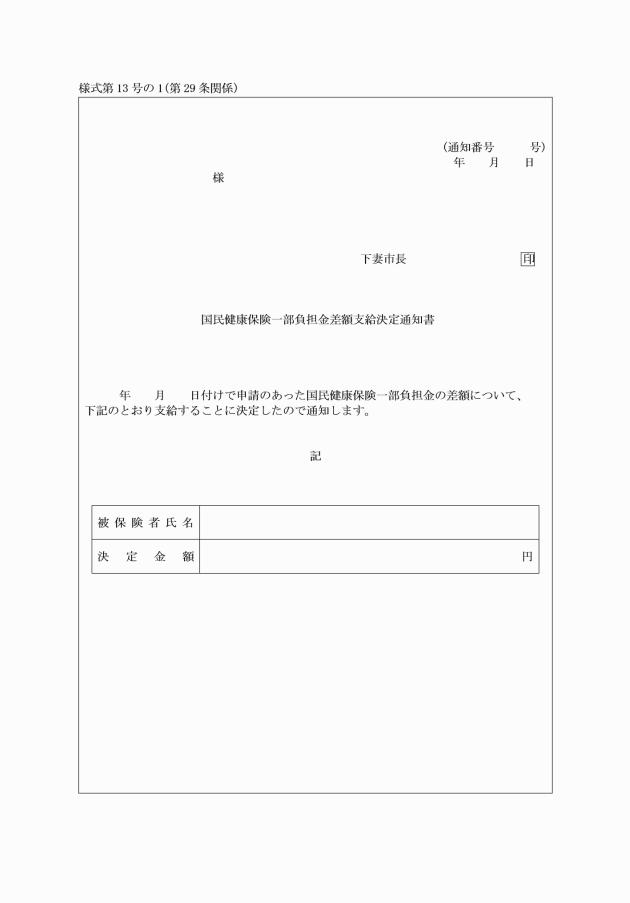 様式第13号の1(第29条関係)

(通知番号　　号)
年　月　日

様

下妻市長　　印

国民健康保険一部負担金差額支給決定通知書

年　月　日付けで申請のあった国民健康保険一部負担金の差額について、下記のとおり支給することに決定したので通知します。

記

| 被保険者氏名 | |
|---|---|
| 決定金額 | 円 |